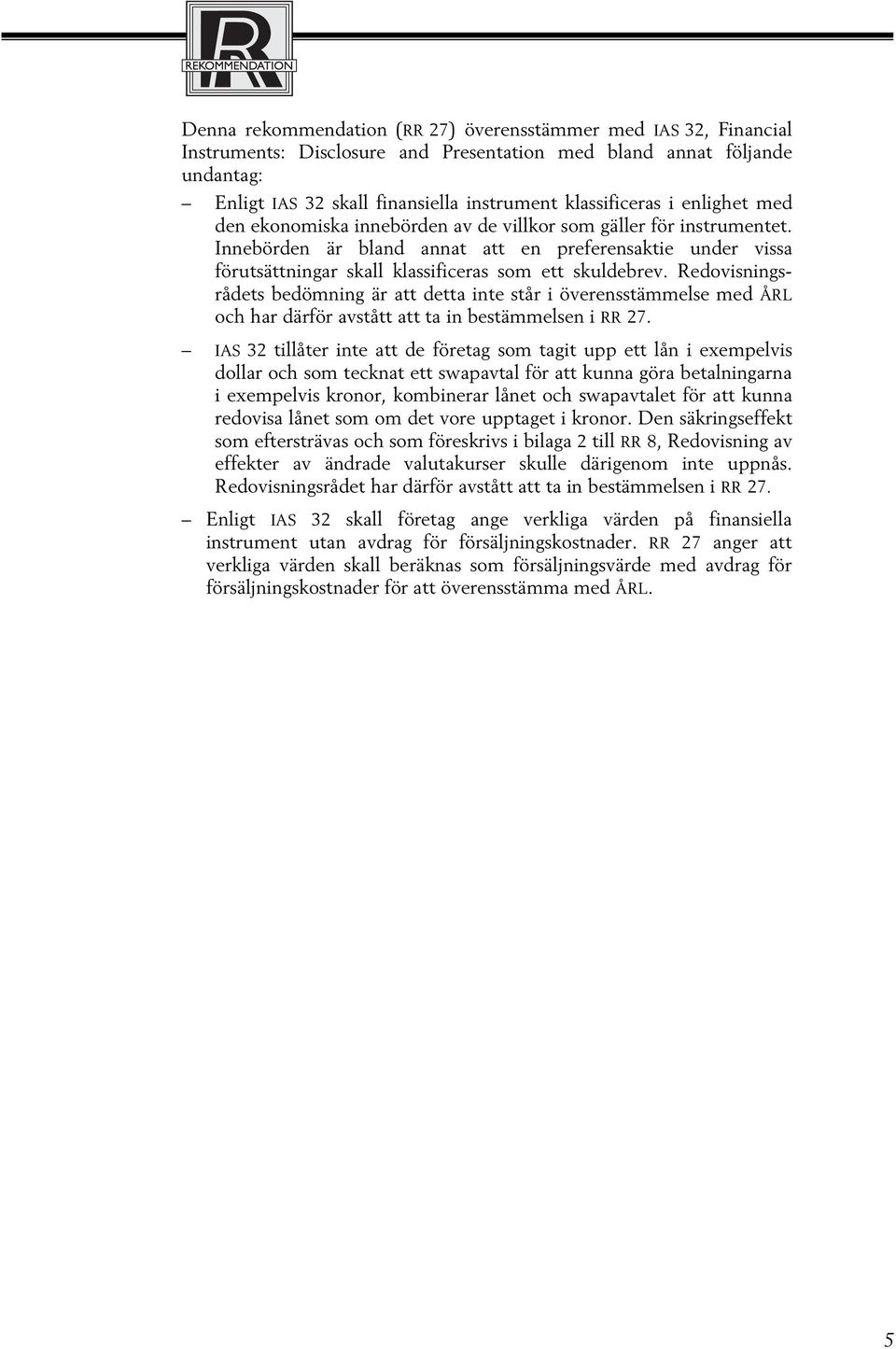 R
REKOMMENDATION

Denna rekommendation (RR 27) överensstämmer med IAS 32, Financial Instruments: Disclosure and Presentation med bland annat följande undantag:

– Enligt IAS 32 skall finansiella instrument klassificeras i enlighet med den ekonomiska innebörden av de villkor som gäller för instrumentet. Innebörden är bland annat att en preferensaktie under vissa förutsättningar skall klassificeras som ett skuldebrev. Redovisningsrådets bedömning är att detta inte står i överensstämmelse med ÅRL och har därför avstått att ta in bestämmelsen i RR 27.

– IAS 32 tillåter inte att de företag som tagit upp ett lån i exempelvis dollar och som tecknat ett swapavtal för att kunna göra betalningarna i exempelvis kronor, kombinerar lånet och swapavtalet för att kunna redovisa lånet som om det vore upptaget i kronor. Den säkringseffekt som eftersträvas och som föreskrivs i bilaga 2 till RR 8, Redovisning av effekter av ändrade valutakurser skulle därigenom inte uppnås. Redovisningsrådet har därför avstått att ta in bestämmelsen i RR 27.

– Enligt IAS 32 skall företag ange verkliga värden på finansiella instrument utan avdrag för försäljningskostnader. RR 27 anger att verkliga värden skall beräknas som försäljningsvärde med avdrag för försäljningskostnader för att överensstämma med ÅRL.

5